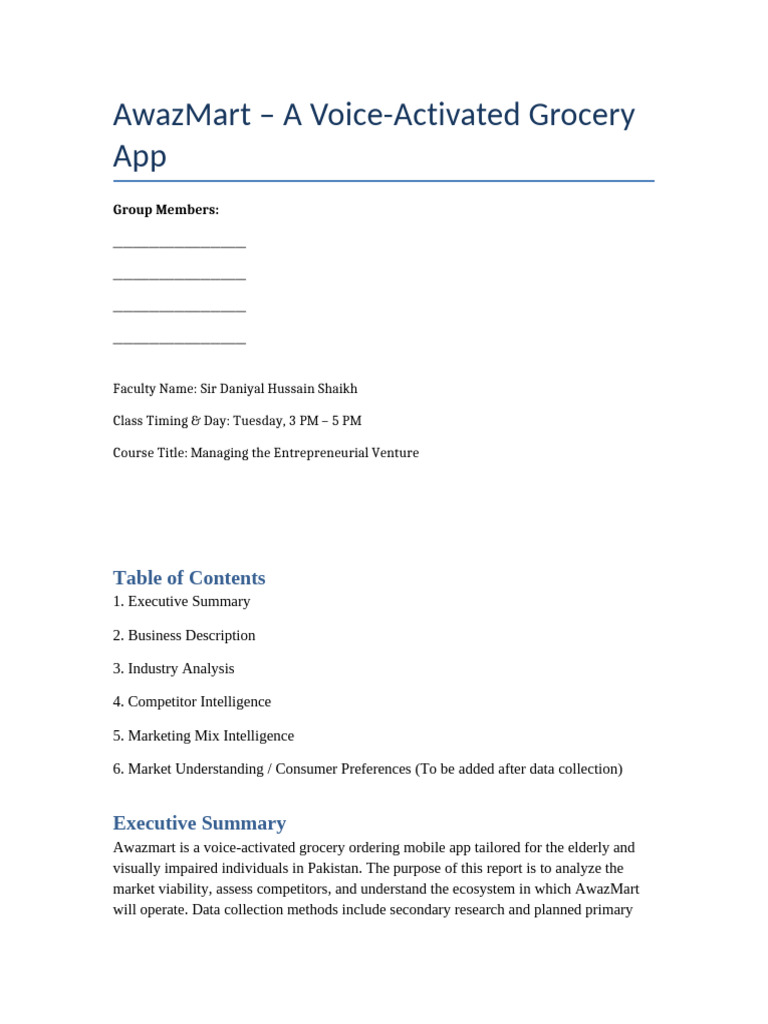 AwazMart – A Voice-Activated Grocery App

**Group Members:**

____________________

____________________

____________________

____________________

Faculty Name: Sir Daniyal Hussain Shaikh

Class Timing & Day: Tuesday, 3 PM – 5 PM

Course Title: Managing the Entrepreneurial Venture

Table of Contents

1. Executive Summary

2. Business Description

3. Industry Analysis

4. Competitor Intelligence

5. Marketing Mix Intelligence

6. Market Understanding / Consumer Preferences (To be added after data collection)

Executive Summary

Awazmart is a voice-activated grocery ordering mobile app tailored for the elderly and visually impaired individuals in Pakistan. The purpose of this report is to analyze the market viability, assess competitors, and understand the ecosystem in which AwazMart will operate. Data collection methods include secondary research and planned primary